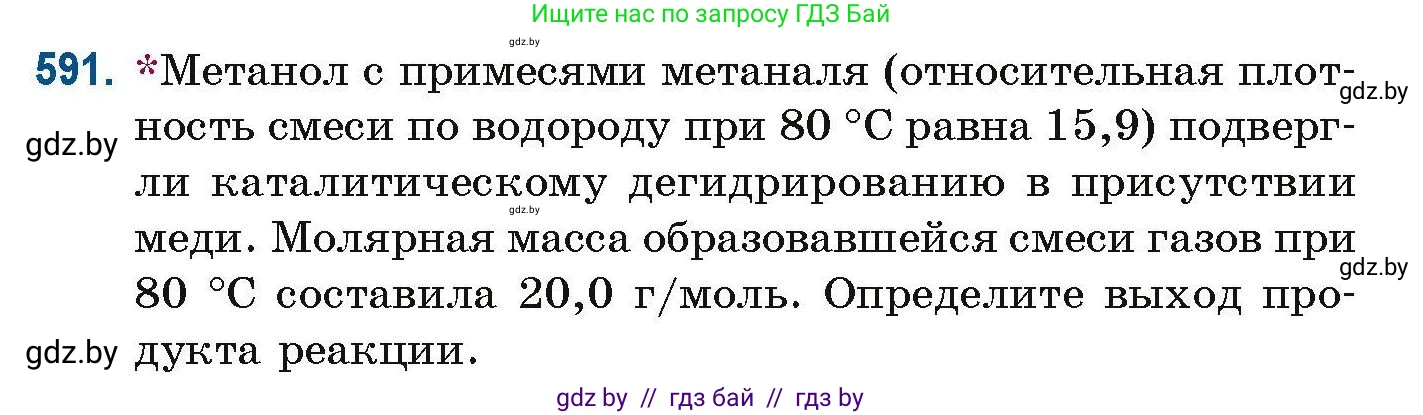 Ищите нас по запросу ГДЗ Бай

gdz.by

591. *Метанол с примесями метаналя (относительная плотность смеси по водороду при 80 °C равна 15,9) подвергли каталитическому дегидрированию в присутствии меди. Молярная масса образовавшейся смеси газов при 80 °C составила 20,0 г/моль. Определите выход продукта реакции.

gdz.by

gdz.by

gdz.by

gdz.by

gdz.by

gdz by // гдз бай // гдз by